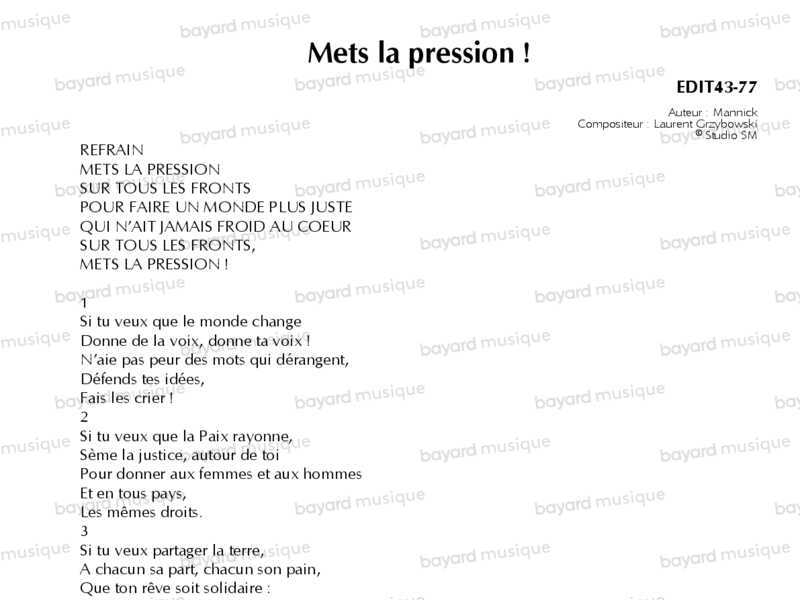 Mets la pression !

EDIT43-77

Auteur : Mannick
Compositeur : Laurent Grzybowski
© Studio SM

REFRAIN
METS LA PRESSION
SUR TOUS LES FRONTS
POUR FAIRE UN MONDE PLUS JUSTE
QUI N'AIT JAMAIS FROID AU COEUR
SUR TOUS LES FRONTS,
METS LA PRESSION !

1
Si tu veux que le monde change
Donne de la voix, donne ta voix !
N'aie pas peur des mots qui dérangent,
Défends tes idées,
Fais les crier !
2
Si tu veux que la Paix rayonne,
Sème la justice, autour de toi
Pour donner aux femmes et aux hommes
Et en tous pays,
Les mêmes droits.
3
Si tu veux partager la terre,
A chacun sa part, chacun son pain,
Que ton rêve soit solidaire :

bayard musique